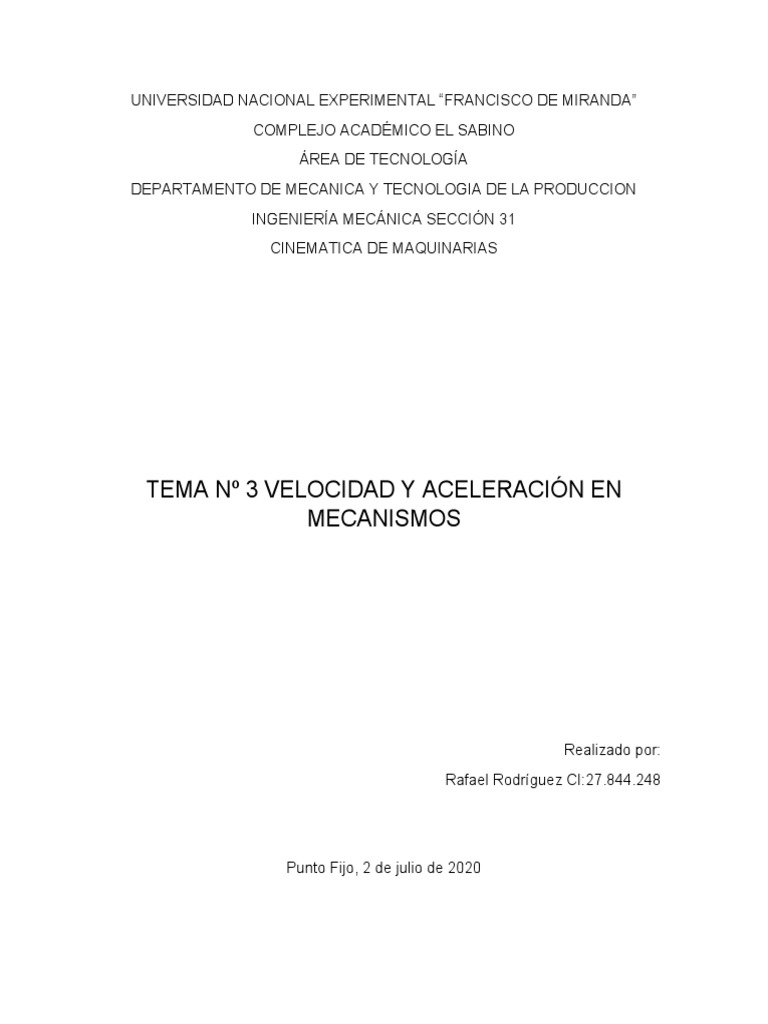 UNIVERSIDAD NACIONAL EXPERIMENTAL “FRANCISCO DE MIRANDA”

COMPLEJO ACADÉMICO EL SABINO

ÁREA DE TECNOLOGÍA

DEPARTAMENTO DE MECANICA Y TECNOLOGIA DE LA PRODUCCION

INGENIERÍA MECÁNICA SECCIÓN 31

CINEMATICA DE MAQUINARIAS

TEMA Nº 3 VELOCIDAD Y ACELERACIÓN EN MECANISMOS

Realizado por:

Rafael Rodríguez CI:27.844.248

Punto Fijo, 2 de julio de 2020